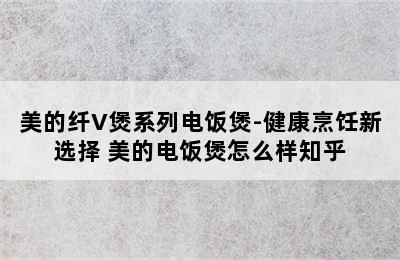 美的纤V煲系列电饭煲-健康烹饪新选择 美的电饭煲怎么样知乎